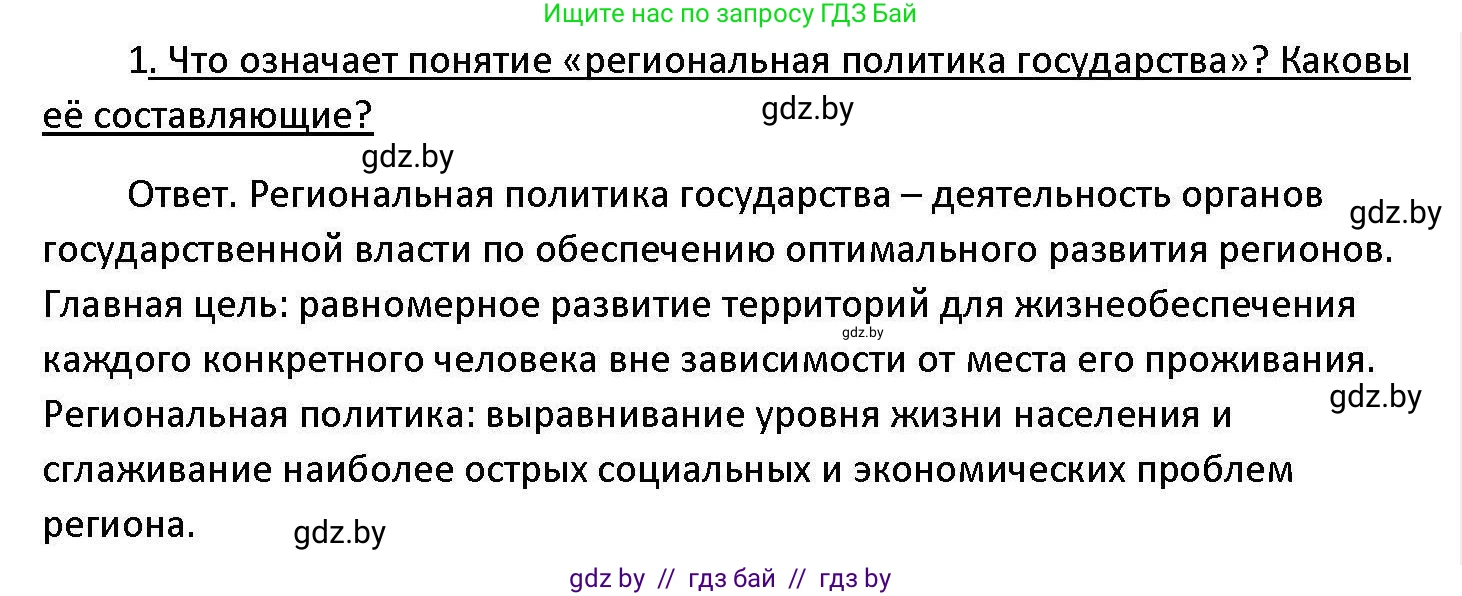 Ищите нас по запросу ГДЗ Бай

1. Что означает понятие «региональная политика государства»? Каковы её составляющие?

gdz.by

gdz.by

Ответ. Региональная политика государства – деятельность органов государственной власти по обеспечению оптимального развития регионов. Главная цель: равномерное развитие территорий для жизнеобеспечения каждого конкретного человека вне зависимости от места его проживания. Региональная политика: выравнивание уровня жизни населения и сглаживание наиболее острых социальных и экономических проблем региона.

gdz.by

gdz.by

gdz.by

gdz.by

gdz by // гдз бай // гдз by